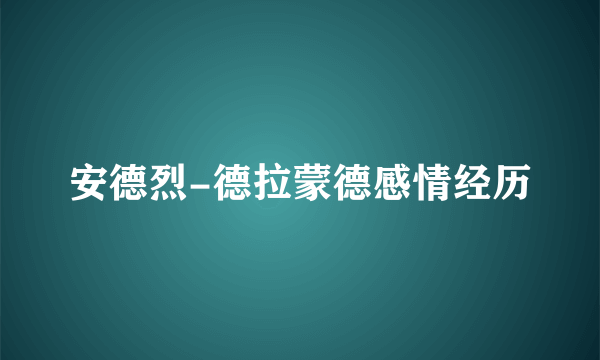 安德烈-德拉蒙德感情经历